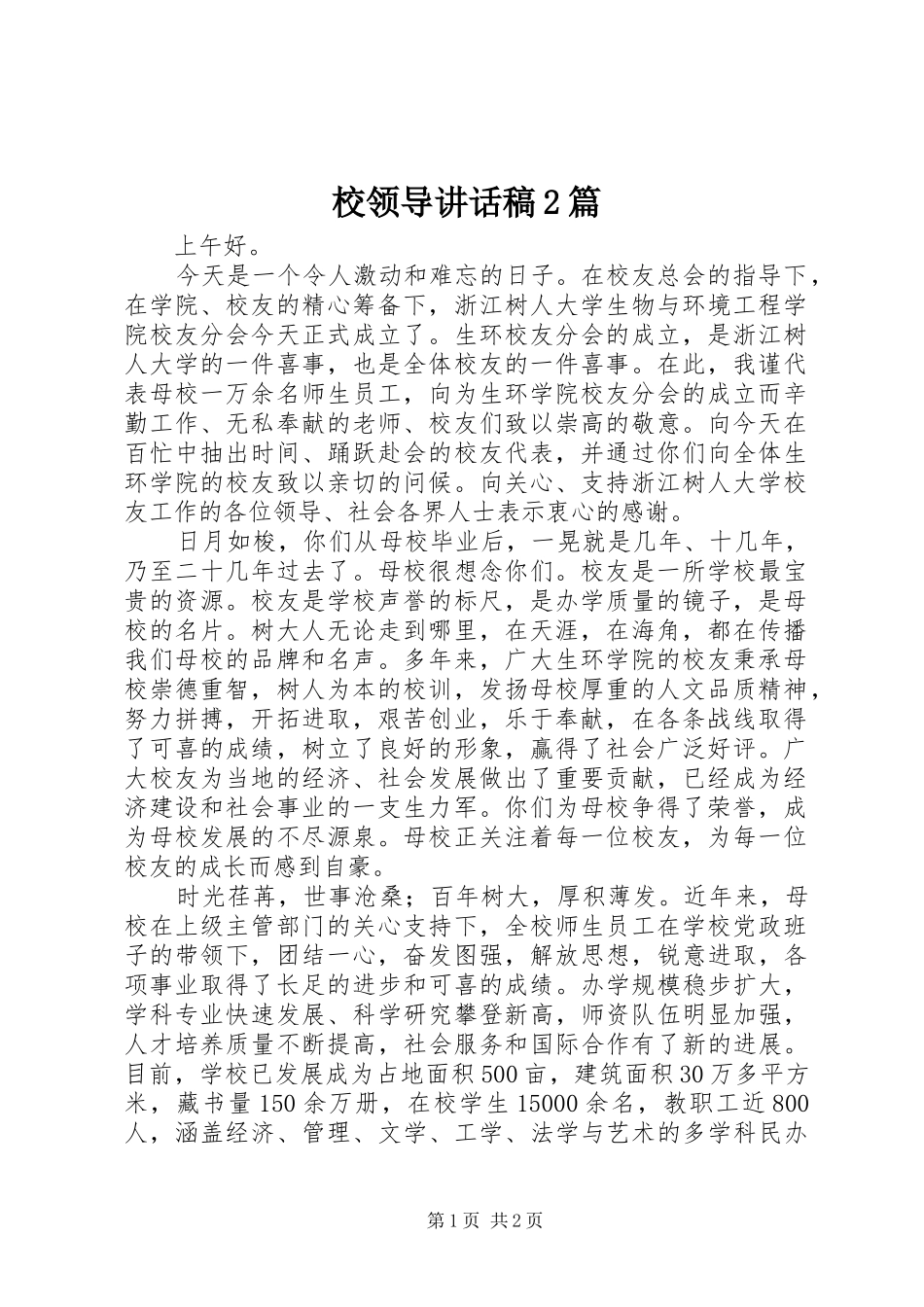 校领导讲话稿2篇

上午好。

今天是一个令人激动和难忘的日子。在校友总会的指导下，在学院、校友的精心筹备下，浙江树人大学生物与环境工程学院校友分会今天正式成立了。生环校友分会的成立，是浙江树人大学的一件喜事，也是全体校友的一件喜事。在此，我谨代表母校一万余名师生员工，向为生环学院校友分会的成立而辛勤工作、无私奉献的老师、校友们致以崇高的敬意。向今天在百忙中抽出时间、踊跃赴会的校友代表，并通过你们向全体生环学院的校友致以亲切的问候。向关心、支持浙江树人大学校友工作的各位领导、社会各界人士表示衷心的感谢。

日月如梭，你们从母校毕业后，一晃就是几年、十几年，乃至二十几年过去了。母校很想念你们。校友是一所学校最宝贵的资源。校友是学校声誉的标尺，是办学质量的镜子，是母校的名片。树大人无论走到哪里，在天涯，在海角，都在传播我们母校的品牌和名声。多年来，广大生环学院的校友秉承母校崇德重智，树人为本的校训，发扬母校厚重的人文品质精神，努力拼搏，开拓进取，艰苦创业，乐于奉献，在各条战线取得了可喜的成绩，树立了良好的形象，赢得了社会广泛好评。广大校友为当地的经济、社会发展做出了重要贡献，已经成为经济建设和社会事业的一支生力军。你们为母校争得了荣誉，成为母校发展的不尽源泉。母校正关注着每一位校友，为每一位校友的成长而感到自豪。

时光荏苒，世事沧桑；百年树大，厚积薄发。近年来，母校在上级主管部门的关心支持下，全校师生员工在学校党政班子的带领下，团结一心，奋发图强，解放思想，锐意进取，各项事业取得了长足的进步和可喜的成绩。办学规模稳步扩大，学科专业快速发展、科学研究攀登新高，师资队伍明显加强，人才培养质量不断提高，社会服务和国际合作有了新的进展。目前，学校已发展成为占地面积500亩，建筑面积30万多平方米，藏书量150余万册，在校学生15000余名，教职工近800人，涵盖经济、管理、文学、工学、法学与艺术的多学科民办

第1页 共2页